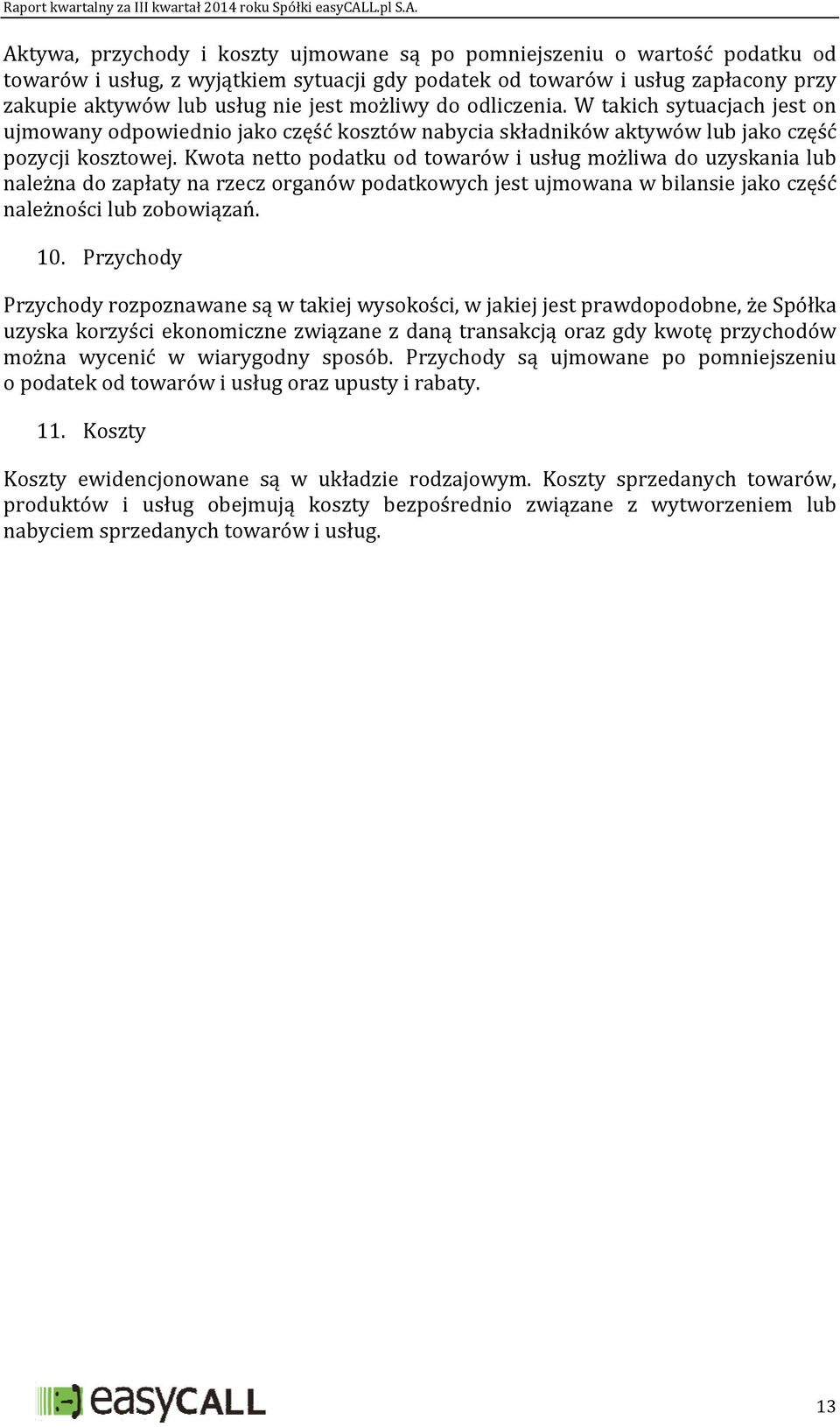 Raport kwartalny za III kwartał 2014 roku Spółki easyCALL.pl S.A.

Aktywa, przychody i koszty ujmowane są po pomniejszeniu o wartość podatku od towarów i usług, z wyjątkiem sytuacji gdy podatek od towarów i usług zapłacony przy zakupie aktywów lub usług nie jest możliwy do odliczenia. W takich sytuacjach jest on ujmowany odpowiednio jako część kosztów nabycia składników aktywów lub jako część pozycji kosztowej. Kwota netto podatku od towarów i usług możliwa do uzyskania lub należna do zapłaty na rzecz organów podatkowych jest ujmowana w bilansie jako część należności lub zobowiązań.

10. Przychody

Przychody rozpoznawane są w takiej wysokości, w jakiej jest prawdopodobne, że Spółka uzyska korzyści ekonomiczne związane z daną transakcją oraz gdy kwotę przychodów można wycenić w wiarygodny sposób. Przychody są ujmowane po pomniejszeniu o podatek od towarów i usług oraz upusty i rabaty.

11. Koszty

Koszty ewidencjonowane są w układzie rodzajowym. Koszty sprzedanych towarów, produktów i usług obejmują koszty bezpośrednio związane z wytworzeniem lub nabyciem sprzedanych towarów i usług.

easyCALL

13